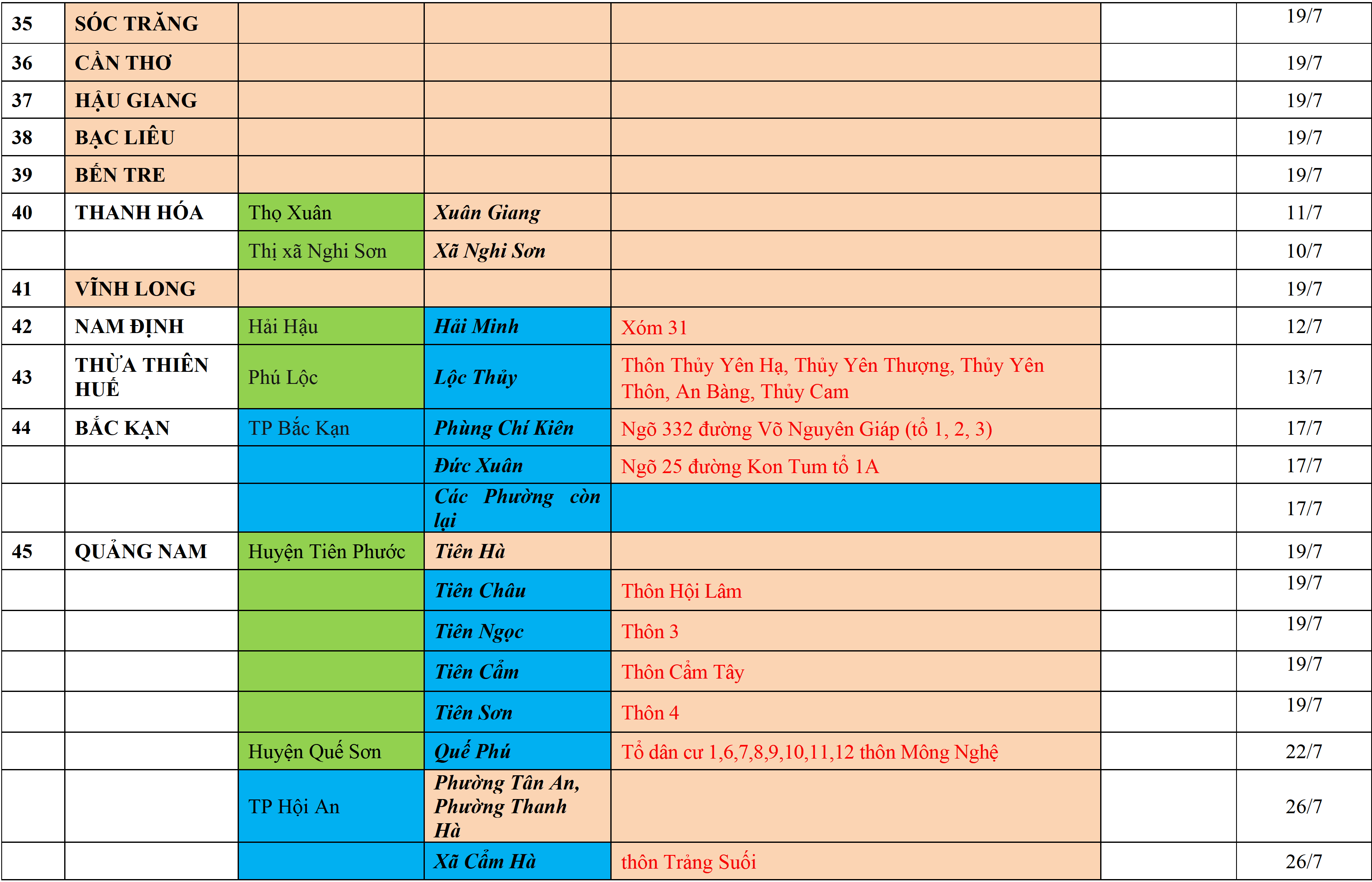 | 35 | SÓC TRĂNG | | | | | 19/7 |
|---|---|---|---|---|---|---|
| 36 | CẦN THƠ | | | | | 19/7 |
| 37 | HẬU GIANG | | | | | 19/7 |
| 38 | BẠC LIÊU | | | | | 19/7 |
| 39 | BẾN TRE | | | | | 19/7 |
| 40 | THANH HÓA | Thọ Xuân | Xuân Giang | | | 11/7 |
| | | Thị xã Nghi Sơn | Xã Nghi Sơn | | | 10/7 |
| 41 | VĨNH LONG | | | | | 19/7 |
| 42 | NAM ĐỊNH | Hải Hậu | Hải Minh | Xóm 31 | | 12/7 |
| 43 | THỪA THIÊN HUẾ | Phú Lộc | Lộc Thủy | Thôn Thủy Yên Hạ, Thủy Yên Thượng, Thủy Yên Thôn, An Bàng, Thủy Cam | | 13/7 |
| 44 | BẮC KẠN | TP Bắc Kạn | Phùng Chí Kiên | Ngõ 332 đường Võ Nguyên Giáp (tổ 1, 2, 3) | | 17/7 |
| | | | Đức Xuân | Ngõ 25 đường Kon Tum tổ 1A | | 17/7 |
| | | | Các Phường còn lại | | | 17/7 |
| 45 | QUẢNG NAM | Huyện Tiên Phước | Tiên Hà | | | 19/7 |
| | | | Tiên Châu | Thôn Hội Lâm | | 19/7 |
| | | | Tiên Ngọc | Thôn 3 | | 19/7 |
| | | | Tiên Cẩm | Thôn Cẩm Tây | | 19/7 |
| | | | Tiên Sơn | Thôn 4 | | 19/7 |
| | | Huyện Quế Sơn | Quế Phú | Tổ dân cư 1,6,7,8,9,10,11,12 thôn Mông Nghệ | | 22/7 |
| | | TP Hội An | Phường Tân An, Phường Thanh Hà | | | 26/7 |
| | | | Xã Cẩm Hà | thôn Trảng Suối | | 26/7 |